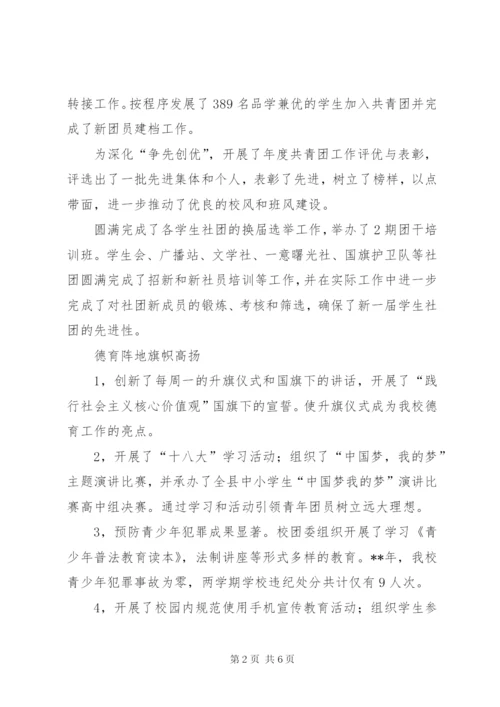 转接工作。按程序发展了389名品学兼优的学生加入共青团并完成了新团员建档工作。

为深化“争先创优”，开展了年度共青团工作评优与表彰，评选出了一批先进集体和个人，表彰了先进，树立了榜样，以点带面，进一步推动了优良的校风和班风建设。

圆满完成了各学生社团的换届选举工作，举办了2期团干培训班。学生会、广播站、文学社、一意曙光社、国旗护卫队等社团圆满完成了招新和新社员培训等工作，并在实际工作中进一步完成了对社团新成员的锻炼、考核和筛选，确保了新一届学生社团的先进性。

德育阵地旗帜高扬

1，创新了每周一的升旗仪式和国旗下的讲话，开展了“践行社会主义核心价值观”国旗下的宣誓。使升旗仪式成为我校德育工作的亮点。

2，开展了“十八大”学习活动；组织了“中国梦，我的梦”主题演讲比赛，并承办了全县中小学生“中国梦我的梦”演讲比赛高中组决赛。通过学习和活动引领青年团员树立远大理想。

3，预防青少年犯罪成果显著。校团委组织开展了学习《青少年普法教育读本》，法制讲座等形式多样的教育。**年，我校青少年犯罪事故为零，两学期学校违纪处分共计仅有9人次。

4，开展了校园内规范使用手机宣传教育活动；组织学生参

第2页 共6页